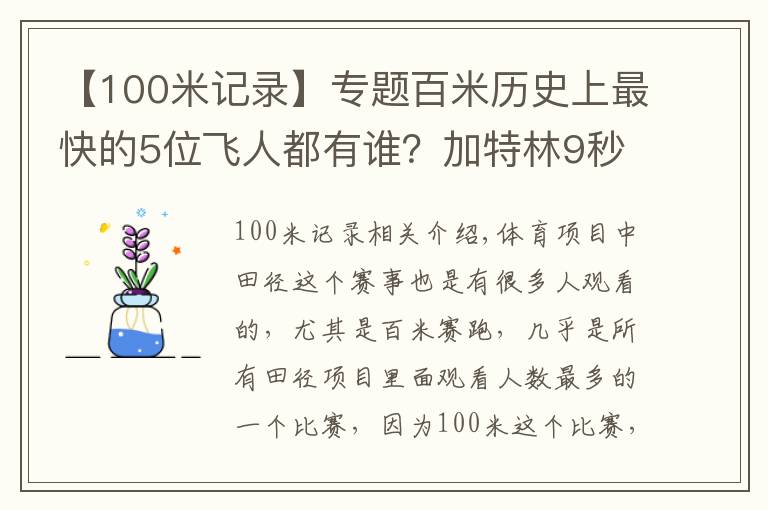 【100米记录】专题百米历史上最快的5位飞人都有谁？加特林9秒

100米记录相关介绍,体育项目中田径这个赛事也是有很多人观看的，尤其是百米赛跑，几乎是所有田径项目里面观看人数最多的一个比赛，因为100米这个比赛，